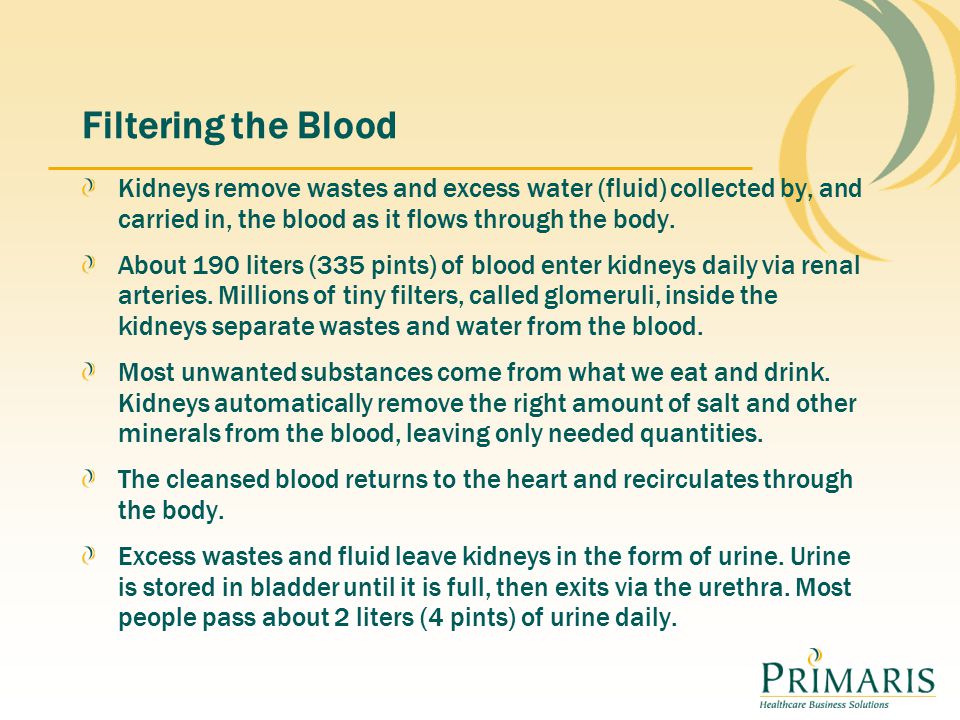 Filtering the Blood

Kidneys remove wastes and excess water (fluid) collected by, and carried in, the blood as it flows through the body.

About 190 liters (335 pints) of blood enter kidneys daily via renal arteries. Millions of tiny filters, called glomeruli, inside the kidneys separate wastes and water from the blood.

Most unwanted substances come from what we eat and drink. Kidneys automatically remove the right amount of salt and other minerals from the blood, leaving only needed quantities.

The cleansed blood returns to the heart and recirculates through the body.

Excess wastes and fluid leave kidneys in the form of urine. Urine is stored in bladder until it is full, then exits via the urethra. Most people pass about 2 liters (4 pints) of urine daily.

PRIMARIS
Healthcare Business Solutions